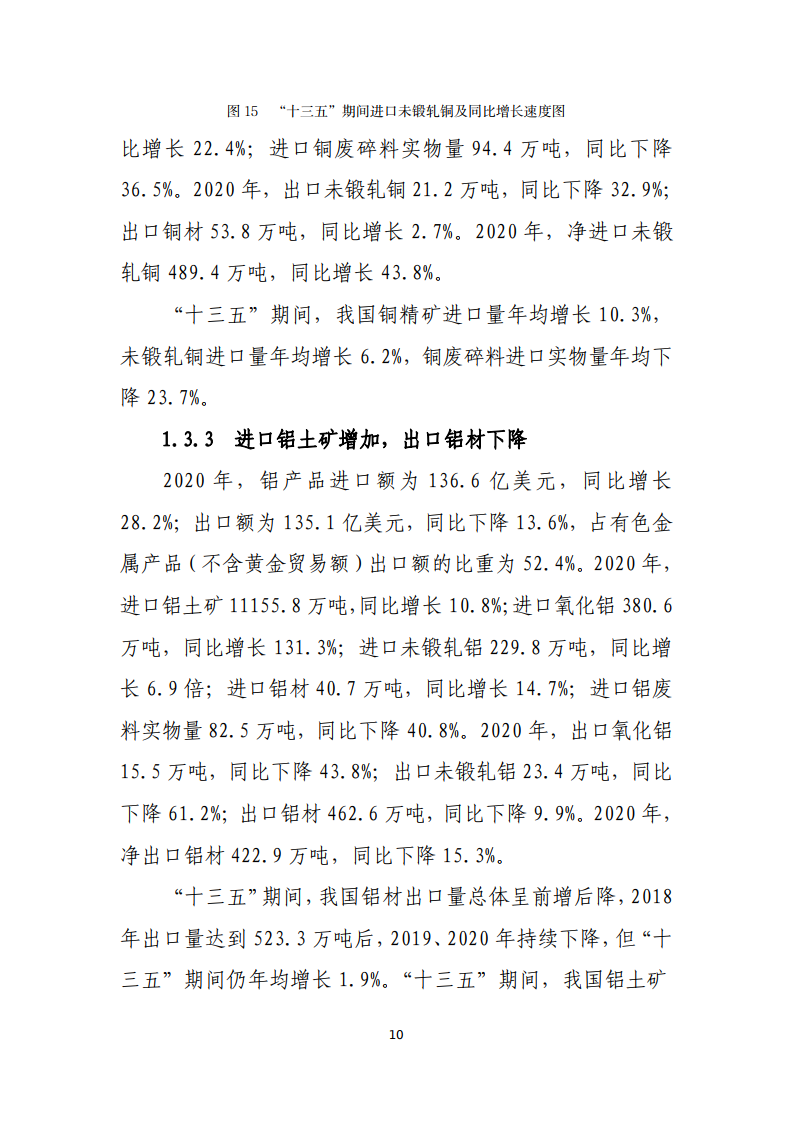 图 15 “十三五”期间进口未锻轧铜及同比增长速度图

比增长 22.4%；进口铜废碎料实物量 94.4 万吨，同比下降 36.5%。2020 年，出口未锻轧铜 21.2 万吨，同比下降 32.9%；出口铜材 53.8 万吨，同比增长 2.7%。2020 年，净进口未锻轧铜 489.4 万吨，同比增长 43.8%。

“十三五”期间，我国铜精矿进口量年均增长 10.3%，未锻轧铜进口量年均增长 6.2%，铜废碎料进口实物量年均下降 23.7%。

1.3.3 进口铝土矿增加，出口铝材下降

2020 年，铝产品进口额为 136.6 亿美元，同比增长 28.2%；出口额为 135.1 亿美元，同比下降 13.6%，占有色金属产品（不含黄金贸易额）出口额的比重为 52.4%。2020 年，进口铝土矿 11155.8 万吨，同比增长 10.8%；进口氧化铝 380.6 万吨，同比增长 131.3%；进口未锻轧铝 229.8 万吨，同比增长 6.9 倍；进口铝材 40.7 万吨，同比增长 14.7%；进口铝废料实物量 82.5 万吨，同比下降 40.8%。2020 年，出口氧化铝 15.5 万吨，同比下降 43.8%；出口未锻轧铝 23.4 万吨，同比下降 61.2%；出口铝材 462.6 万吨，同比下降 9.9%。2020 年，净出口铝材 422.9 万吨，同比下降 15.3%。

“十三五”期间，我国铝材出口量总体呈前增后降，2018 年出口量达到 523.3 万吨后，2019、2020 年持续下降，但“十三五”期间仍年均增长 1.9%。“十三五”期间，我国铝土矿

10